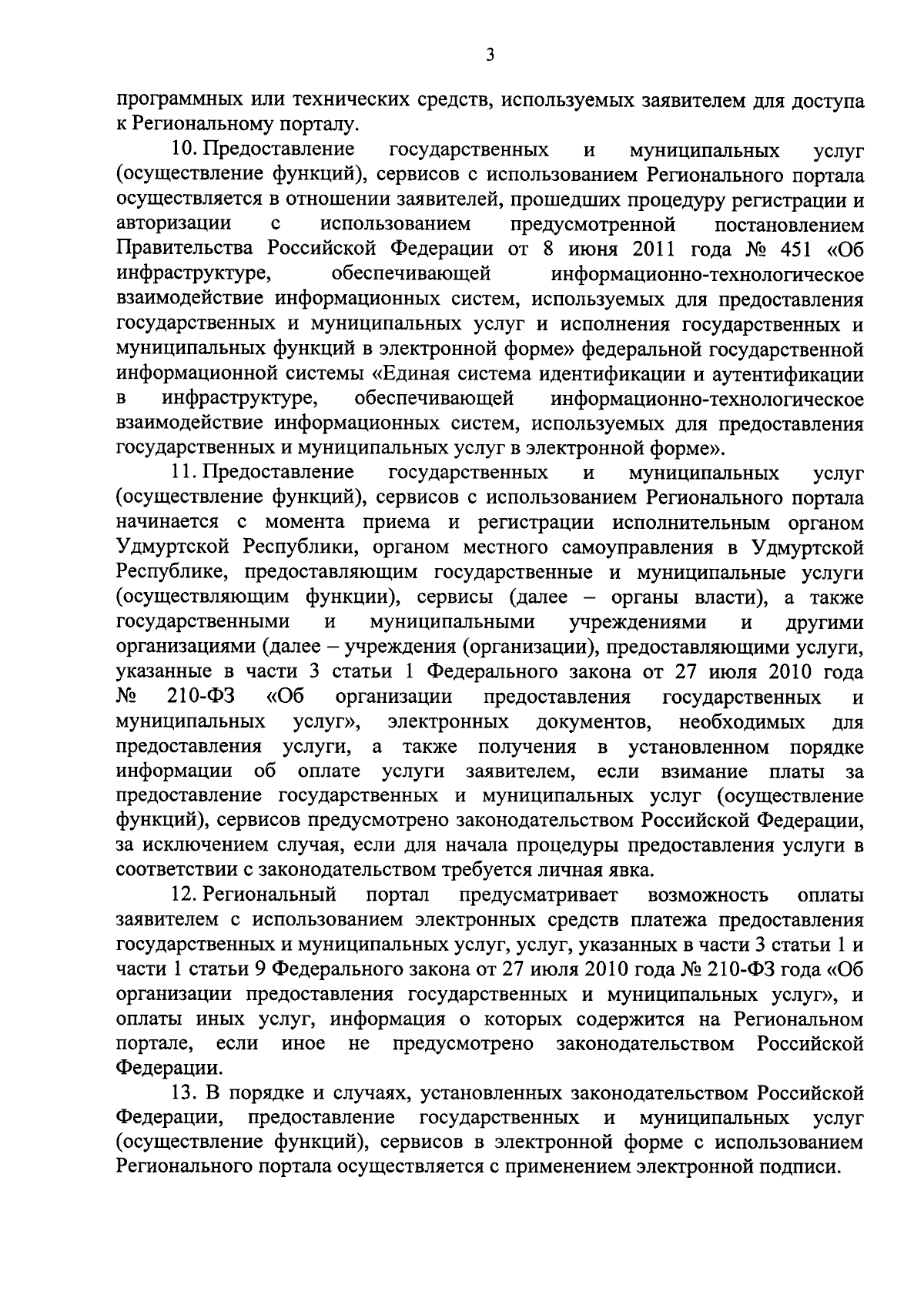 3

программных или технических средств, используемых заявителем для доступа к Региональному порталу.

10. Предоставление государственных и муниципальных услуг (осуществление функций), сервисов с использованием Регионального портала осуществляется в отношении заявителей, прошедших процедуру регистрации и авторизации с использованием предусмотренной постановлением Правительства Российской Федерации от 8 июня 2011 года № 451 «Об инфраструктуре, обеспечивающей информационно-технологическое взаимодействие информационных систем, используемых для предоставления государственных и муниципальных услуг и исполнения государственных и муниципальных функций в электронной форме» федеральной государственной информационной системы «Единая система идентификации и аутентификации в инфраструктуре, обеспечивающей информационно-технологическое взаимодействие информационных систем, используемых для предоставления государственных и муниципальных услуг в электронной форме».

11. Предоставление государственных и муниципальных услуг (осуществление функций), сервисов с использованием Регионального портала начинается с момента приема и регистрации исполнительным органом Удмуртской Республики, органом местного самоуправления в Удмуртской Республике, предоставляющим государственные и муниципальные услуги (осуществляющим функции), сервисы (далее – органы власти), а также государственными и муниципальными учреждениями и другими организациями (далее – учреждения (организации), предоставляющими услуги, указанные в части 3 статьи 1 Федерального закона от 27 июля 2010 года № 210-ФЗ «Об организации предоставления государственных и муниципальных услуг», электронных документов, необходимых для предоставления услуги, а также получения в установленном порядке информации об оплате услуги заявителем, если взимание платы за предоставление государственных и муниципальных услуг (осуществление функций), сервисов предусмотрено законодательством Российской Федерации, за исключением случая, если для начала процедуры предоставления услуги в соответствии с законодательством требуется личная явка.

12. Региональный портал предусматривает возможность оплаты заявителем с использованием электронных средств платежа предоставления государственных и муниципальных услуг, услуг, указанных в части 3 статьи 1 и части 1 статьи 9 Федерального закона от 27 июля 2010 года № 210-ФЗ года «Об организации предоставления государственных и муниципальных услуг», и оплаты иных услуг, информация о которых содержится на Региональном портале, если иное не предусмотрено законодательством Российской Федерации.

13. В порядке и случаях, установленных законодательством Российской Федерации, предоставление государственных и муниципальных услуг (осуществление функций), сервисов в электронной форме с использованием Регионального портала осуществляется с применением электронной подписи.